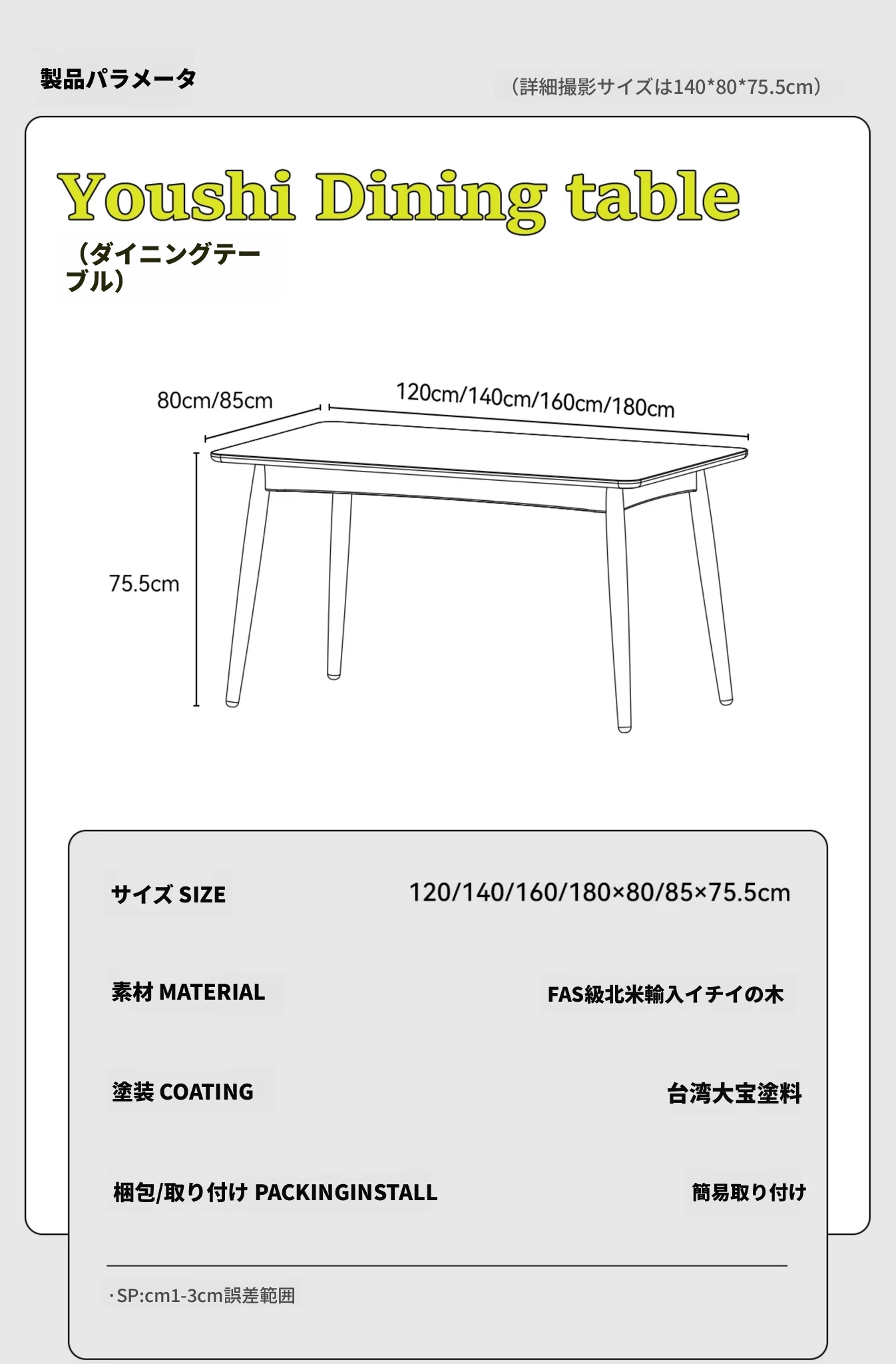 製品パラメータ

（詳細撮影サイズは140*80*75.5cm）

Youshi Dining table

（ダイニングテーブル）

80cm/85cm

120cm/140cm/160cm/180cm

75.5cm

| サイズ SIZE | 120/140/160/180×80/85×75.5cm |
|---|---|
| 素材 MATERIAL | FAS級北米輸入イチイの木 |
| 塗装 COATING | 台湾大宝塗料 |
| 梱包/取り付け PACKINGINSTALL | 簡易取り付け |

· SP:cm1-3cm誤差範囲